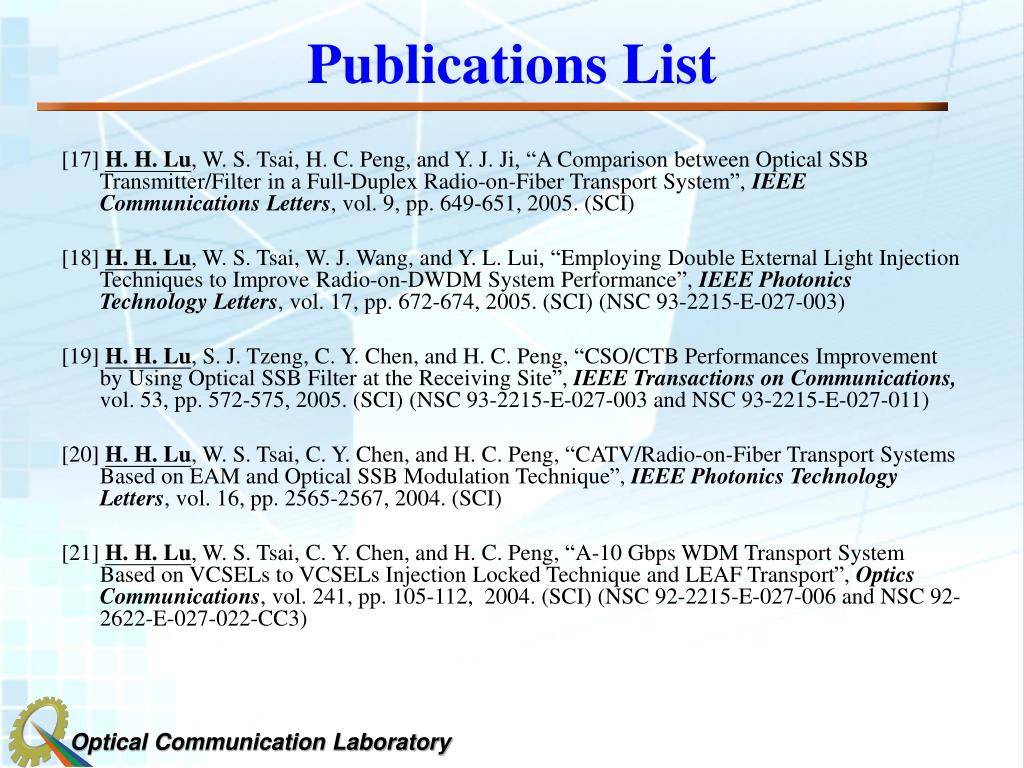 Publications List

[17] H. H. Lu, W. S. Tsai, H. C. Peng, and Y. J. Ji, “A Comparison between Optical SSB Transmitter/Filter in a Full-Duplex Radio-on-Fiber Transport System”, IEEE Communications Letters, vol. 9, pp. 649-651, 2005. (SCI)

[18] H. H. Lu, W. S. Tsai, W. J. Wang, and Y. L. Lui, “Employing Double External Light Injection Techniques to Improve Radio-on-DWDM System Performance”, IEEE Photonics Technology Letters, vol. 17, pp. 672-674, 2005. (SCI) (NSC 93-2215-E-027-003)

[19] H. H. Lu, S. J. Tzeng, C. Y. Chen, and H. C. Peng, “CSO/CTB Performances Improvement by Using Optical SSB Filter at the Receiving Site”, IEEE Transactions on Communications, vol. 53, pp. 572-575, 2005. (SCI) (NSC 93-2215-E-027-003 and NSC 93-2215-E-027-011)

[20] H. H. Lu, W. S. Tsai, C. Y. Chen, and H. C. Peng, “CATV/Radio-on-Fiber Transport Systems Based on EAM and Optical SSB Modulation Technique”, IEEE Photonics Technology Letters, vol. 16, pp. 2565-2567, 2004. (SCI)

[21] H. H. Lu, W. S. Tsai, C. Y. Chen, and H. C. Peng, “A-10 Gbps WDM Transport System Based on VCSELs to VCSELs Injection Locked Technique and LEAF Transport”, Optics Communications, vol. 241, pp. 105-112, 2004. (SCI) (NSC 92-2215-E-027-006 and NSC 92-2622-E-027-022-CC3)

Optical Communication Laboratory